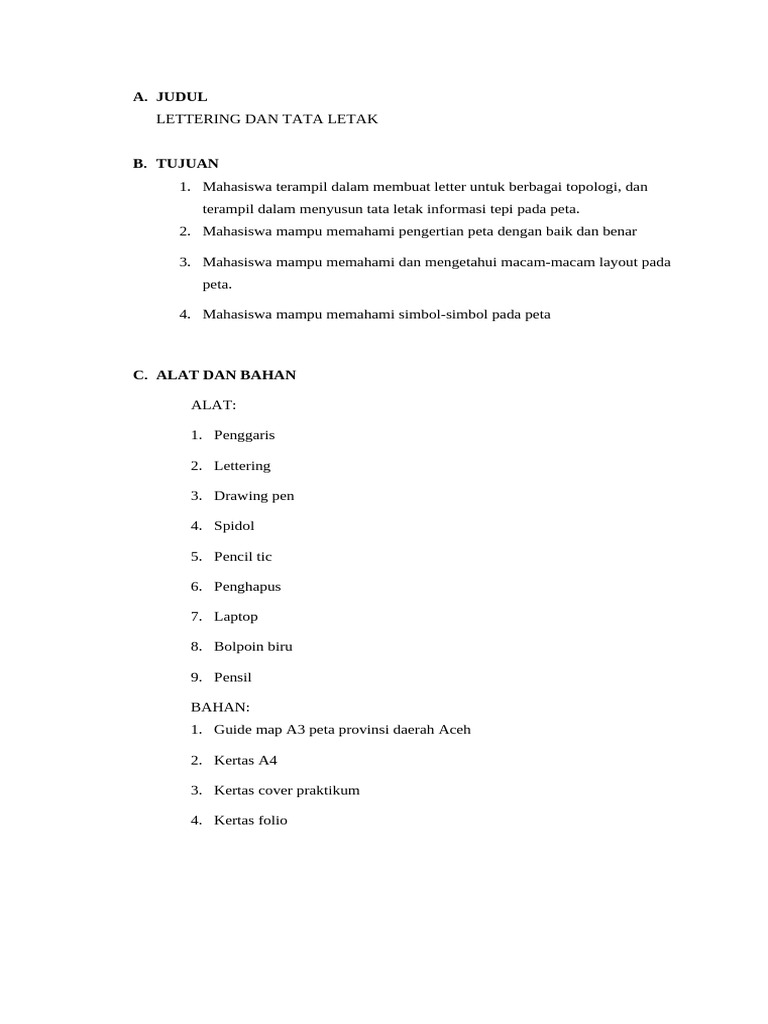 A. JUDUL

LETTERING DAN TATA LETAK

B. TUJUAN

1. Mahasiswa terampil dalam membuat letter untuk berbagai topologi, dan terampil dalam menyusun tata letak informasi tepi pada peta.
2. Mahasiswa mampu memahami pengertian peta dengan baik dan benar
3. Mahasiswa mampu memahami dan mengetahui macam-macam layout pada peta.
4. Mahasiswa mampu memahami simbol-simbol pada peta

C. ALAT DAN BAHAN

ALAT:

1. Penggaris
2. Lettering
3. Drawing pen
4. Spidol
5. Pencil tic
6. Penghapus
7. Laptop
8. Bolpoin biru
9. Pensil

BAHAN:

1. Guide map A3 peta provinsi daerah Aceh
2. Kertas A4
3. Kertas cover praktikum
4. Kertas folio